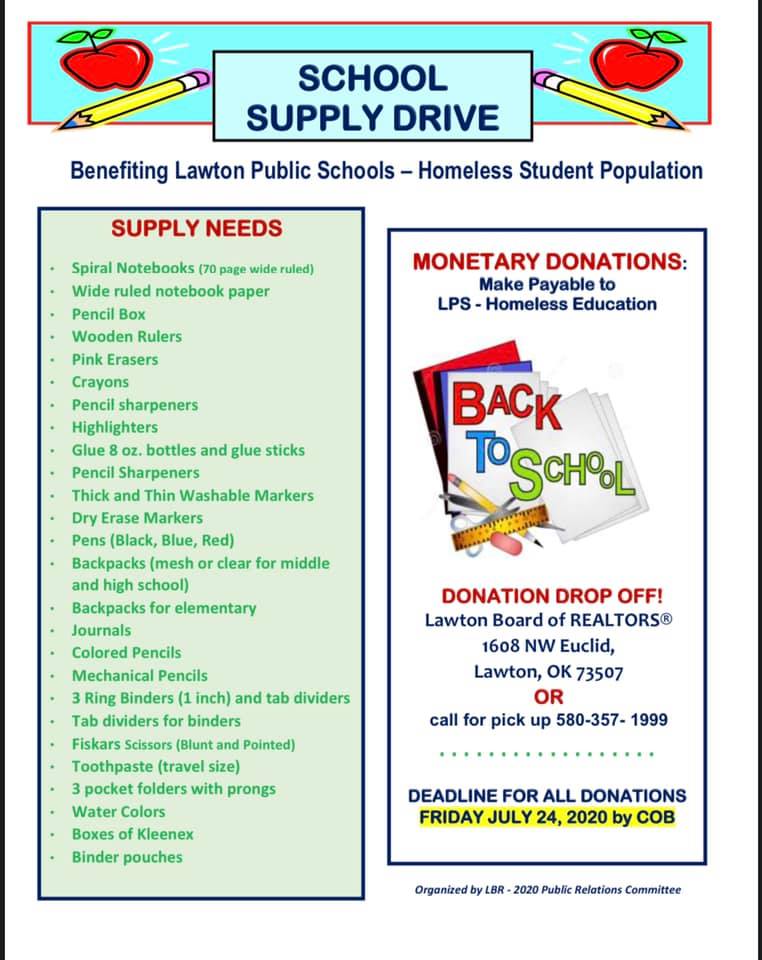 SCHOOL SUPPLY DRIVE

Benefiting Lawton Public Schools – Homeless Student Population

SUPPLY NEEDS

- Spiral Notebooks (70 page wide ruled)
- Wide ruled notebook paper
- Pencil Box
- Wooden Rulers
- Pink Erasers
- Crayons
- Pencil sharpeners
- Highlighters
- Glue 8 oz. bottles and glue sticks
- Pencil Sharpeners
- Thick and Thin Washable Markers
- Dry Erase Markers
- Pens (Black, Blue, Red)
- Backpacks (mesh or clear for middle and high school)
- Backpacks for elementary
- Journals
- Colored Pencils
- Mechanical Pencils
- 3 Ring Binders (1 inch) and tab dividers
- Tab dividers for binders
- Fiskars Scissors (Blunt and Pointed)
- Toothpaste (travel size)
- 3 pocket folders with prongs
- Water Colors
- Boxes of Kleenex
- Binder pouches

MONETARY DONATIONS:
Make Payable to
LPS - Homeless Education

BACK TO SCHOOL

DONATION DROP OFF!
Lawton Board of REALTORS®
1608 NW Euclid,
Lawton, OK 73507
OR
call for pick up 580-357- 1999

DEADLINE FOR ALL DONATIONS
FRIDAY JULY 24, 2020 by COB

Organized by LBR - 2020 Public Relations Committee